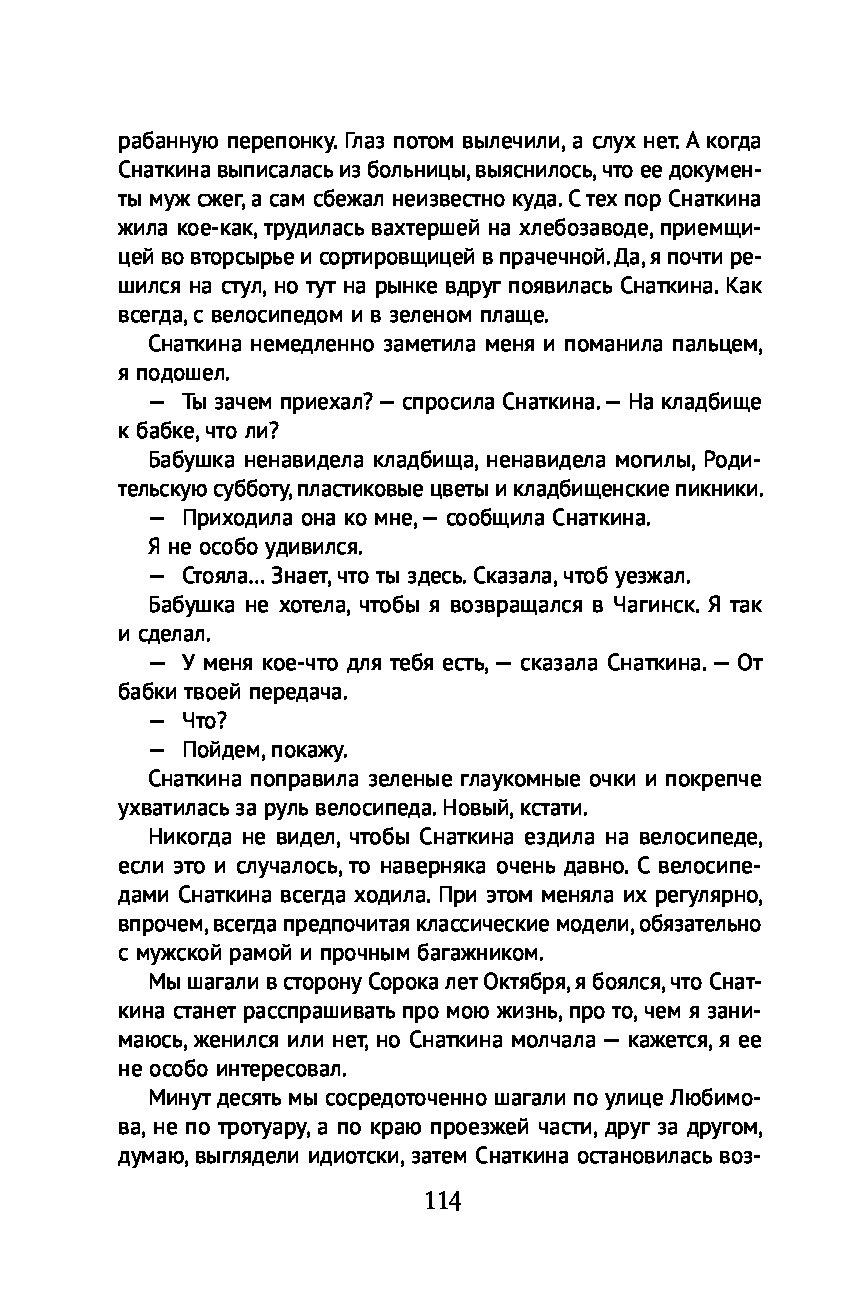 рабанную перепонку. Глаз потом вылечили, а слух нет. А когда Снаткина выписалась из больницы, выяснилось, что ее документы муж сжег, а сам сбежал неизвестно куда. С тех пор Снаткина жила кое-как, трудилась вахтершей на хлебозаводе, приемщицей во вторсырье и сортировщицей в прачечной. Да, я почти решился на стул, но тут на рынке вдруг появилась Снаткина. Как всегда, с велосипедом и в зеленом плаще.

Снаткина немедленно заметила меня и поманила пальцем, я подошел.

— Ты зачем приехал? — спросила Снаткина. — На кладбище к бабке, что ли?

Бабушка ненавидела кладбища, ненавидела могилы, Родительскую субботу, пластиковые цветы и кладбищенские пикники.

— Приходила она ко мне, — сообщила Снаткина.

Я не особо удивился.

— Стояла... Знает, что ты здесь. Сказала, чтоб уезжал.

Бабушка не хотела, чтобы я возвращался в Чагинск. Я так и сделал.

— У меня кое-что для тебя есть, — сказала Снаткина. — От бабки твоей передача.

— Что?

— Пойдем, покажу.

Снаткина поправила зеленые глаукомные очки и покрепче ухватилась за руль велосипеда. Новый, кстати.

Никогда не видел, чтобы Снаткина ездила на велосипеде, если это и случалось, то наверняка очень давно. С велосипедами Снаткина всегда ходила. При этом меняла их регулярно, впрочем, всегда предпочитая классические модели, обязательно с мужской рамой и прочным багажником.

Мы шагали в сторону Сорока лет Октября, я боялся, что Снаткина станет расспрашивать про мою жизнь, про то, чем я занимаюсь, женился или нет, но Снаткина молчала — кажется, я ее не особо интересовал.

Минут десять мы сосредоточенно шагали по улице Любимова, не по тротуару, а по краю проезжей части, друг за другом, думаю, выглядели идиотски, затем Снаткина остановилась воз-

114